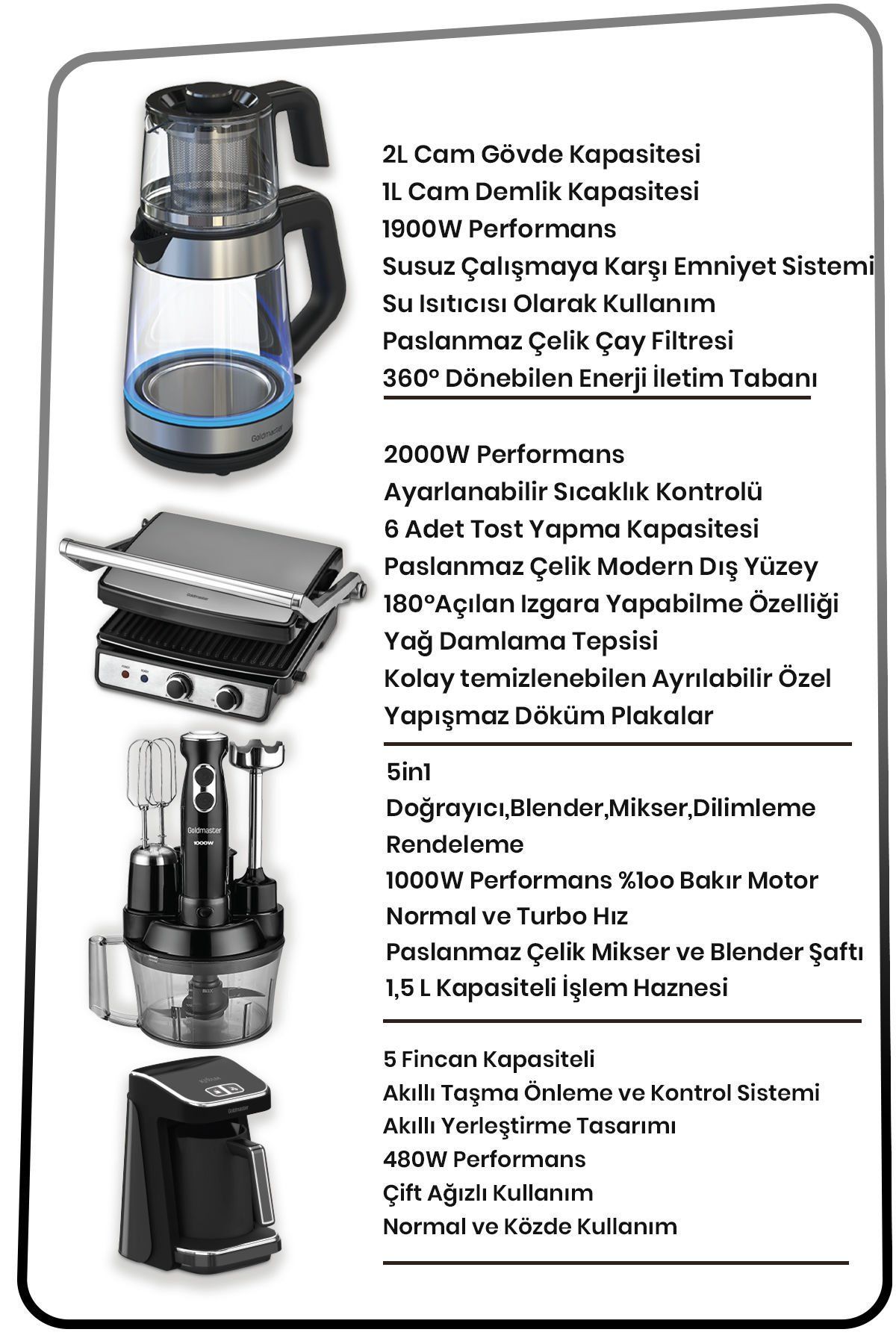 2L Cam Gövde Kapasitesi
1L Cam Demlik Kapasitesi
1900W Performans
Susuz Çalışmaya Karşı Emniyet Sistemi
Su Isıtıcısı Olarak Kullanım
Paslanmaz Çelik Çay Filtresi
360° Dönebilen Enerji İletim Tabanı

Goldmaster

2000W Performans
Ayarlanabilir Sıcaklık Kontrolü
6 Adet Tost Yapma Kapasitesi
Paslanmaz Çelik Modern Dış Yüzey
180°Açılan Izgara Yapabilme Özelliği
Yağ Damlama Tepsisi
Kolay temizlenebilen Ayrılabilir Özel Yapışmaz Döküm Plakalar

Goldmaster

5in1
Doğrayıcı,Blender,Mikser,Dilimleme Rendeleme
1000W Performans %1oo Bakır Motor
Normal ve Turbo Hız
Paslanmaz Çelik Mikser ve Blender Şaftı
1,5 L Kapasiteli İşlem Haznesi

Goldmaster
1000W

5 Fincan Kapasiteli
Akıllı Taşma Önleme ve Kontrol Sistemi
Akıllı Yerleştirme Tasarımı
480W Performans
Çift Ağızlı Kullanım
Normal ve Közde Kullanım

Goldmaster